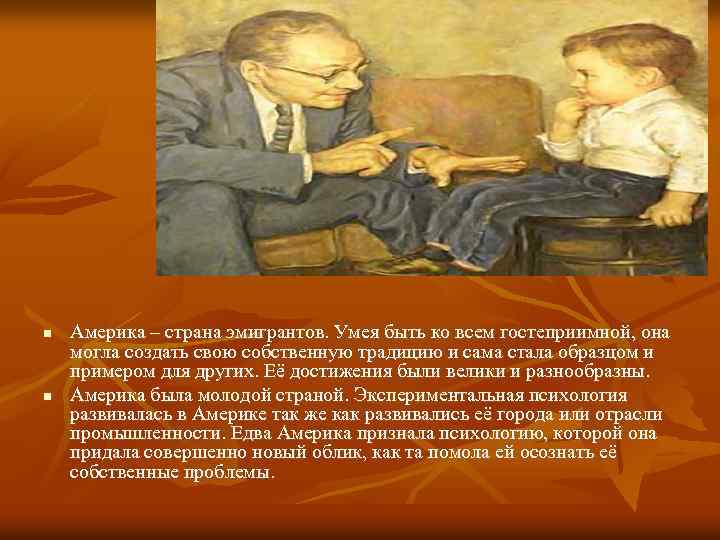 ▪ Америка – страна эмигрантов. Умея быть ко всем гостеприимной, она могла создать свою собственную традицию и сама стала образцом и примером для других. Её достижения были велики и разнообразны.

▪ Америка была молодой страной. Экспериментальная психология развивалась в Америке так же как развивались её города или отрасли промышленности. Едва Америка признала психологию, которой она придала совершенно новый облик, как та помола ей осознать её собственные проблемы.